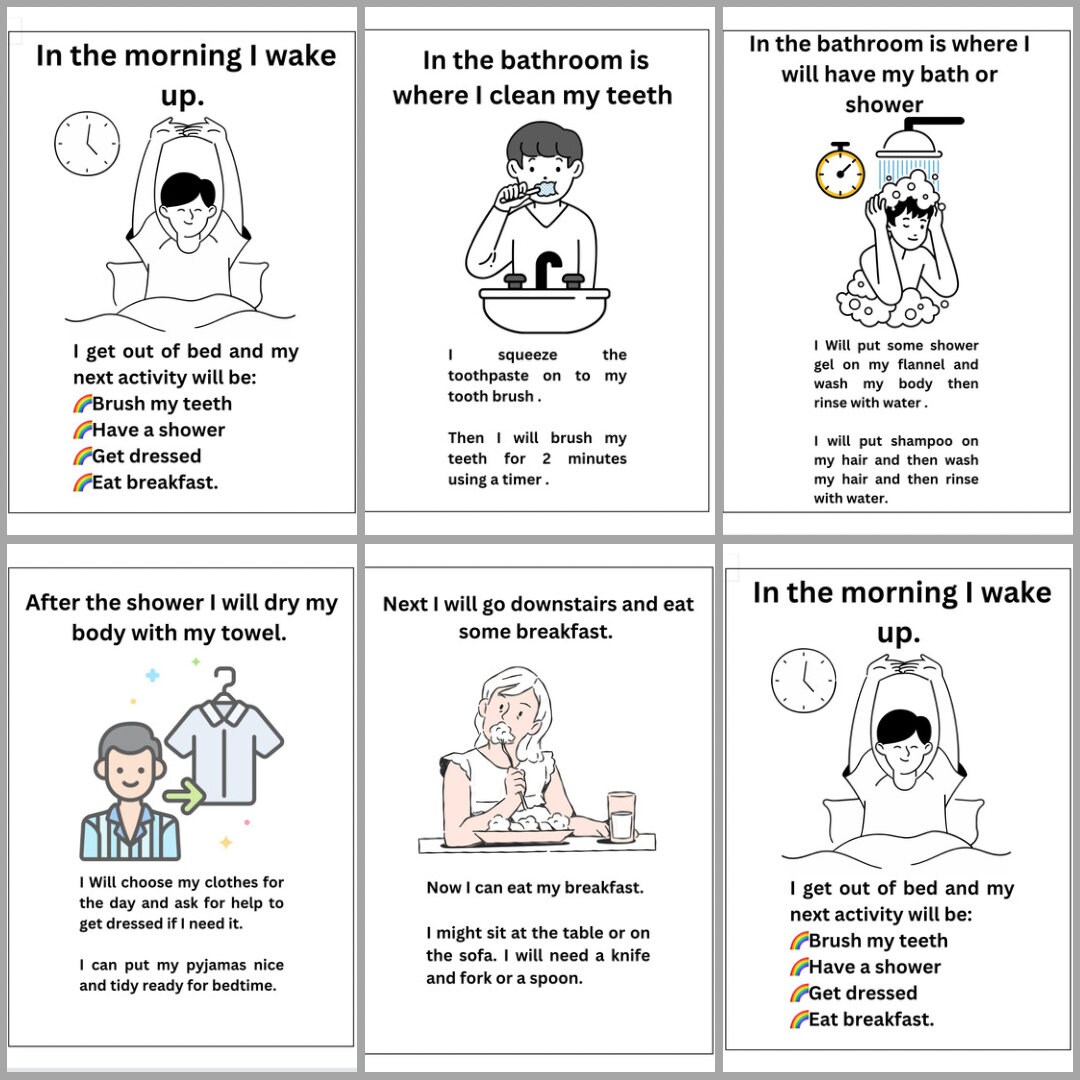 In the morning I wake up.

I get out of bed and my next activity will be:
🌈Brush my teeth
🌈Have a shower
🌈Get dressed
🌈Eat breakfast.

In the bathroom is where I clean my teeth

I squeeze the toothpaste on to my tooth brush .

Then I will brush my teeth for 2 minutes using a timer .

In the bathroom is where I will have my bath or shower

I Will put some shower gel on my flannel and wash my body then rinse with water .

I will put shampoo on my hair and then wash my hair and then rinse with water.

After the shower I will dry my body with my towel.

I Will choose my clothes for the day and ask for help to get dressed if I need it.

I can put my pyjamas nice and tidy ready for bedtime.

Next I will go downstairs and eat some breakfast.

Now I can eat my breakfast.

I might sit at the table or on the sofa. I will need a knife and fork or a spoon.

In the morning I wake up.

I get out of bed and my next activity will be:
🌈Brush my teeth
🌈Have a shower
🌈Get dressed
🌈Eat breakfast.